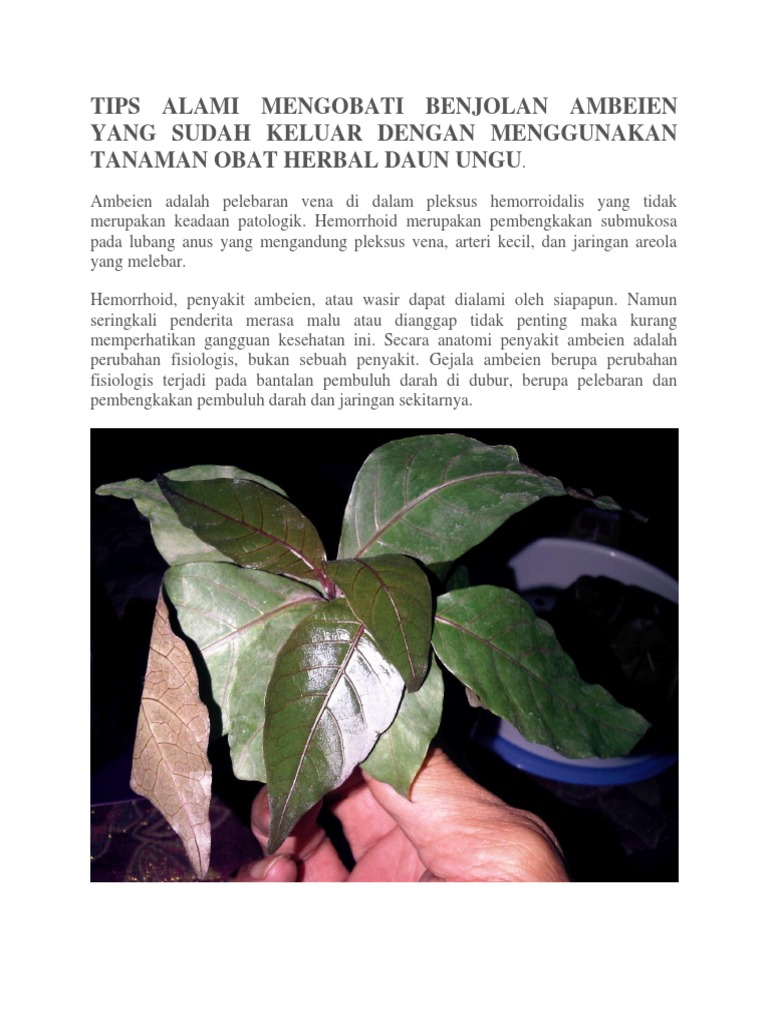 TIPS ALAMI MENGOBATI BENJOLAN AMBEIEN YANG SUDAH KELUAR DENGAN MENGGUNAKAN TANAMAN OBAT HERBAL DAUN UNGU.

Ambeien adalah pelebaran vena di dalam pleksus hemorroidalis yang tidak merupakan keadaan patologik. Hemorrhoid merupakan pembengkakan submukosa pada lubang anus yang mengandung pleksus vena, arteri kecil, dan jaringan areola yang melebar.

Hemorrhoid, penyakit ambeien, atau wasir dapat dialami oleh siapapun. Namun seringkali penderita merasa malu atau dianggap tidak penting maka kurang memperhatikan gangguan kesehatan ini. Secara anatomi penyakit ambeien adalah perubahan fisiologis, bukan sebuah penyakit. Gejala ambeien berupa perubahan fisiologis terjadi pada bantalan pembuluh darah di dubur, berupa pelebaran dan pembengkakan pembuluh darah dan jaringan sekitarnya.